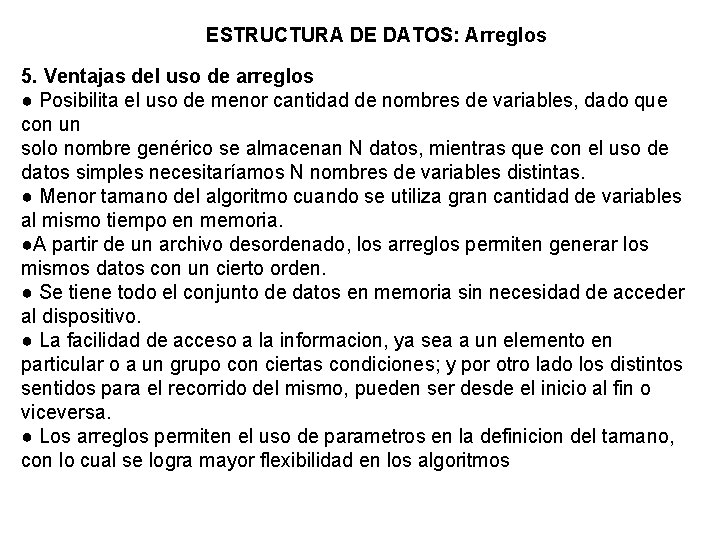 ESTRUCTURA DE DATOS: Arreglos

5. Ventajas del uso de arreglos
● Posibilita el uso de menor cantidad de nombres de variables, dado que con un
solo nombre genérico se almacenan N datos, mientras que con el uso de datos simples necesitaríamos N nombres de variables distintas.
● Menor tamano del algoritmo cuando se utiliza gran cantidad de variables al mismo tiempo en memoria.
●A partir de un archivo desordenado, los arreglos permiten generar los mismos datos con un cierto orden.
● Se tiene todo el conjunto de datos en memoria sin necesidad de acceder al dispositivo.
● La facilidad de acceso a la informacion, ya sea a un elemento en particular o a un grupo con ciertas condiciones; y por otro lado los distintos sentidos para el recorrido del mismo, pueden ser desde el inicio al fin o viceversa.
● Los arreglos permiten el uso de parametros en la definicion del tamano, con lo cual se logra mayor flexibilidad en los algoritmos